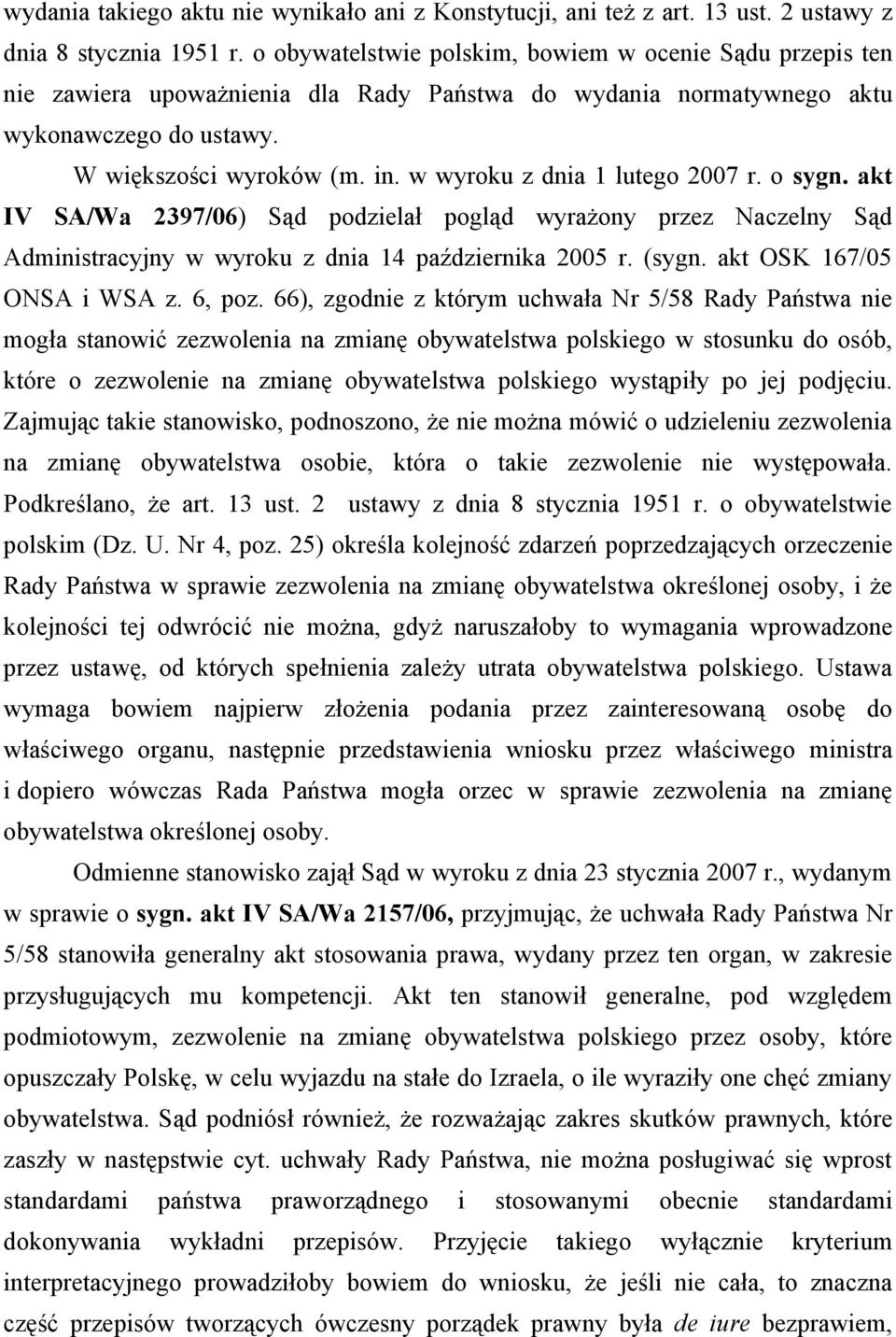 wydania takiego aktu nie wynikało ani z Konstytucji, ani też z art. 13 ust. 2 ustawy z dnia 8 stycznia 1951 r. o obywatelstwie polskim, bowiem w ocenie Sądu przepis ten nie zawiera upoważnienia dla Rady Państwa do wydania normatywnego aktu wykonawczego do ustawy.

W większości wyroków (m. in. w wyroku z dnia 1 lutego 2007 r. o sygn. akt IV SA/Wa 2397/06) Sąd podzielał pogląd wyrażony przez Naczelny Sąd Administracyjny w wyroku z dnia 14 października 2005 r. (sygn. akt OSK 167/05 ONSA i WSA z. 6, poz. 66), zgodnie z którym uchwała Nr 5/58 Rady Państwa nie mogła stanowić zezwolenia na zmianę obywatelstwa polskiego w stosunku do osób, które o zezwolenie na zmianę obywatelstwa polskiego wystąpiły po jej podjęciu. Zajmując takie stanowisko, podnoszono, że nie można mówić o udzieleniu zezwolenia na zmianę obywatelstwa osobie, która o takie zezwolenie nie występowała. Podkreślano, że art. 13 ust. 2 ustawy z dnia 8 stycznia 1951 r. o obywatelstwie polskim (Dz. U. Nr 4, poz. 25) określa kolejność zdarzeń poprzedzających orzeczenie Rady Państwa w sprawie zezwolenia na zmianę obywatelstwa określonej osoby, i że kolejności tej odwrócić nie można, gdyż naruszałoby to wymagania wprowadzone przez ustawę, od których spełnienia zależy utrata obywatelstwa polskiego. Ustawa wymaga bowiem najpierw złożenia podania przez zainteresowaną osobę do właściwego organu, następnie przedstawienia wniosku przez właściwego ministra i dopiero wówczas Rada Państwa mogła orzec w sprawie zezwolenia na zmianę obywatelstwa określonej osoby.

Odmienne stanowisko zajął Sąd w wyroku z dnia 23 stycznia 2007 r., wydanym w sprawie o sygn. akt IV SA/Wa 2157/06, przyjmując, że uchwała Rady Państwa Nr 5/58 stanowiła generalny akt stosowania prawa, wydany przez ten organ, w zakresie przysługujących mu kompetencji. Akt ten stanowił generalne, pod względem podmiotowym, zezwolenie na zmianę obywatelstwa polskiego przez osoby, które opuszczały Polskę, w celu wyjazdu na stałe do Izraela, o ile wyraziły one chęć zmiany obywatelstwa. Sąd podniósł również, że rozważając zakres skutków prawnych, które zaszły w następstwie cyt. uchwały Rady Państwa, nie można posługiwać się wprost standardami państwa praworządnego i stosowanymi obecnie standardami dokonywania wykładni przepisów. Przyjęcie takiego wyłącznie kryterium interpretacyjnego prowadziłoby bowiem do wniosku, że jeśli nie cała, to znaczna część przepisów tworzących ówczesny porządek prawny była de iure bezprawiem,